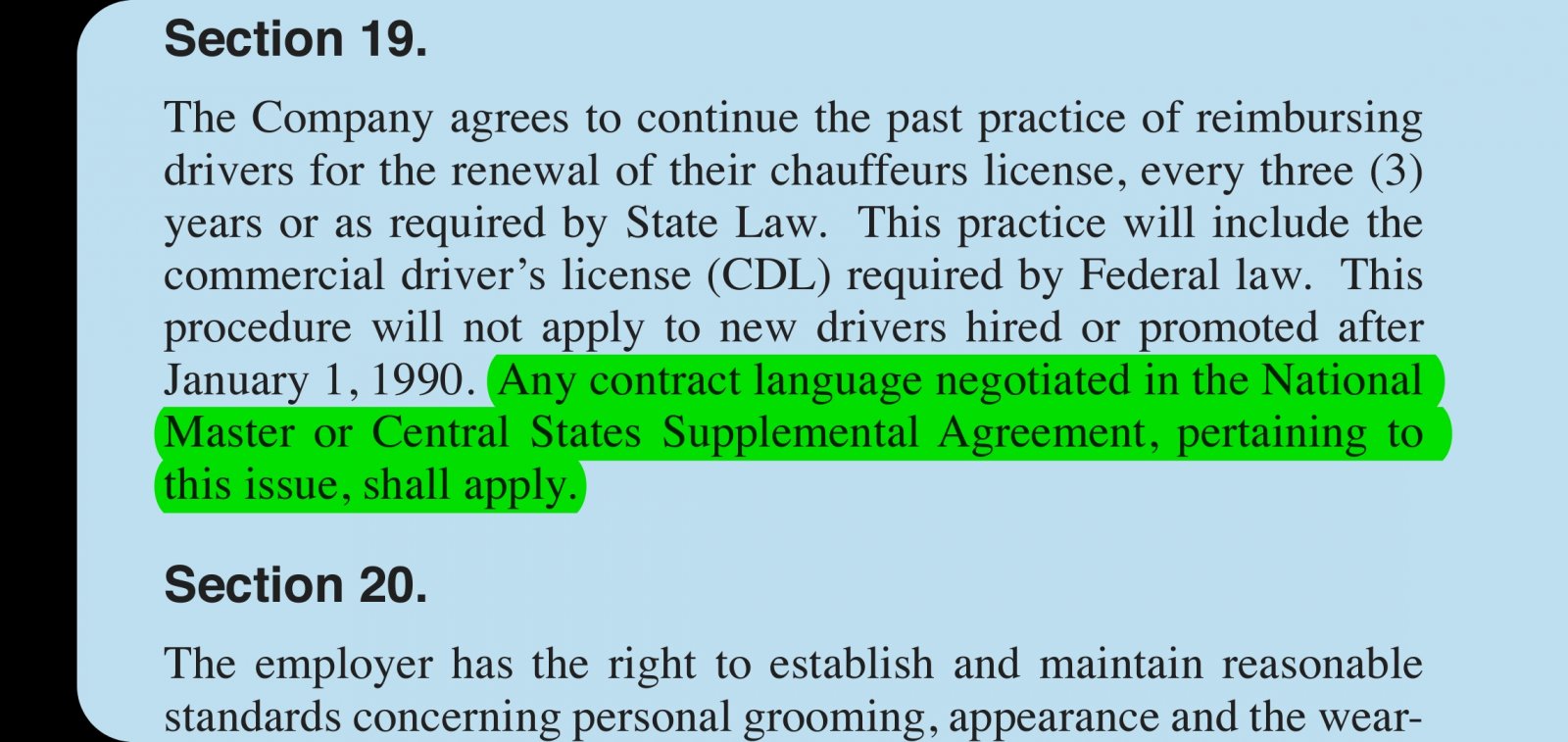 Section 19.

The Company agrees to continue the past practice of reimbursing drivers for the renewal of their chauffeurs license, every three (3) years or as required by State Law. This practice will include the commercial driver's license (CDL) required by Federal law. This procedure will not apply to new drivers hired or promoted after January 1, 1990. Any contract language negotiated in the National Master or Central States Supplemental Agreement, pertaining to this issue, shall apply.

Section 20.

The employer has the right to establish and maintain reasonable standards concerning personal grooming, appearance and the wear-